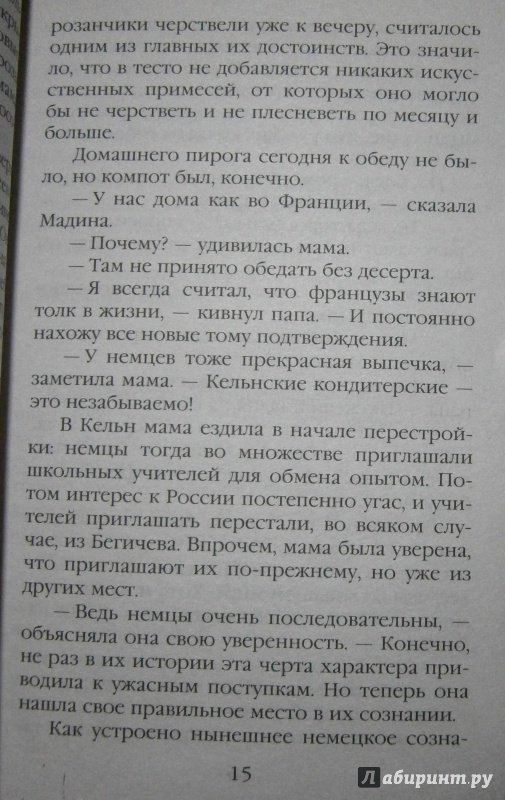 розанчики черствели уже к вечеру, считалось одним из главных их достоинств. Это значило, что в тесто не добавляется никаких искусственных примесей, от которых оно могло бы не черстветь и не плесневеть по месяцу и больше.

Домашнего пирога сегодня к обеду не было, но компот был, конечно.

— У нас дома как во Франции, — сказала Мадина.

— Почему? — удивилась мама.

— Там не принято обедать без десерта.

— Я всегда считал, что французы знают толк в жизни, — кивнул папа. — И постоянно нахожу все новые тому подтверждения.

— У немцев тоже прекрасная выпечка, — заметила мама. — Кельнские кондитерские — это незабываемо!

В Кельн мама ездила в начале перестройки: немцы тогда во множестве приглашали школьных учителей для обмена опытом. Потом интерес к России постепенно угас, и учителей приглашать перестали, во всяком случае, из Бегичева. Впрочем, мама была уверена, что приглашают их по-прежнему, но уже из других мест.

— Ведь немцы очень последовательны, — объясняла она свою уверенность. — Конечно, не раз в их истории эта черта характера приводила к ужасным поступкам. Но теперь она нашла свое правильное место в их сознании.

Как устроено нынешнее немецкое созна-

15

Лабиринт.ру